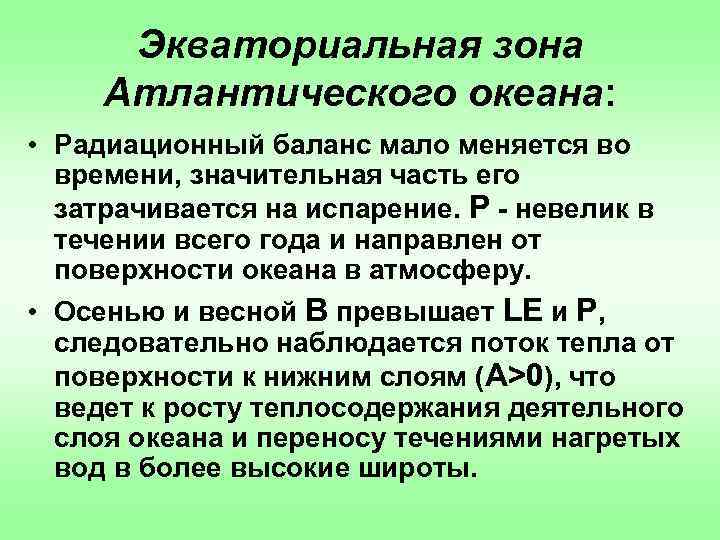 Экваториальная зона Атлантического океана:

• Радиационный баланс мало меняется во времени, значительная часть его затрачивается на испарение. P - невелик в течении всего года и направлен от поверхности океана в атмосферу.

• Осенью и весной B превышает LE и P, следовательно наблюдается поток тепла от поверхности к нижним слоям (A>0), что ведет к росту теплосодержания деятельного слоя океана и переносу течениями нагретых вод в более высокие широты.